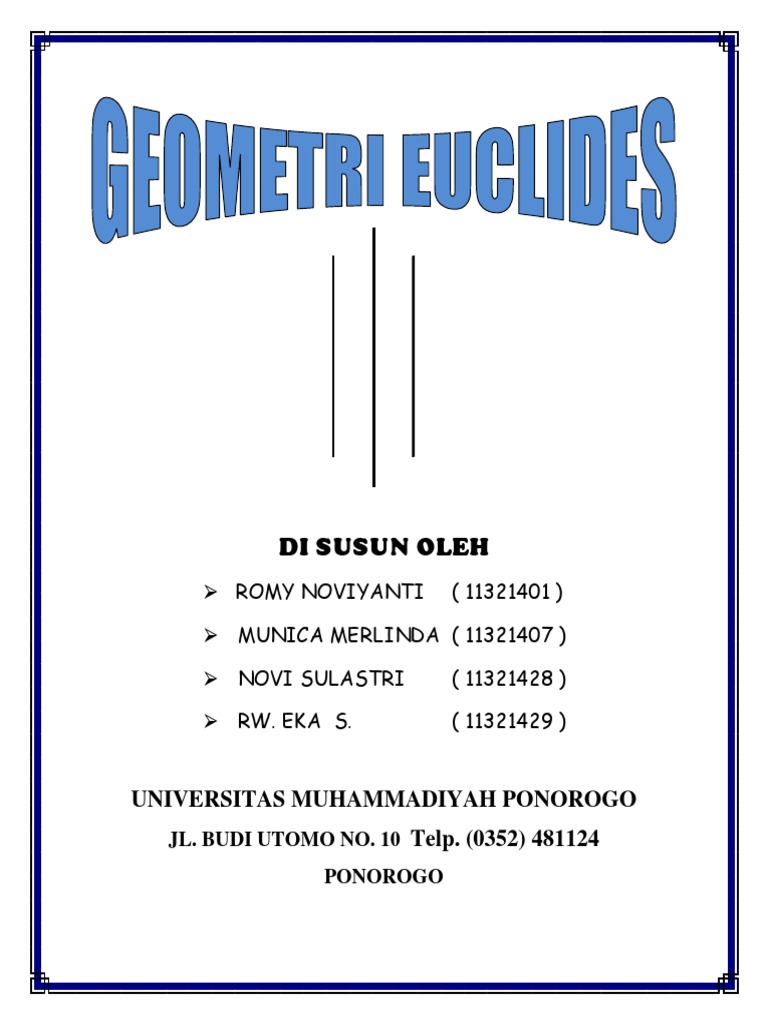 GEOMETRI EUCLIDES

DI SUSUN OLEH

➢ ROMY NOVIYANTI ( 11321401 )

➢ MUNICA MERLINDA ( 11321407 )

➢ NOVI SULASTRI ( 11321428 )

➢ RW. EKA S. ( 11321429 )

UNIVERSITAS MUHAMMADIYAH PONOROGO

JL. BUDI UTOMO NO. 10 Telp. (0352) 481124

PONOROGO